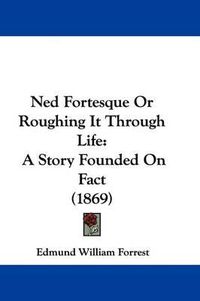 Ned Fortesque Or Roughing It Through Life:
A Story Founded On Fact
(1869)

Edmund William Forrest